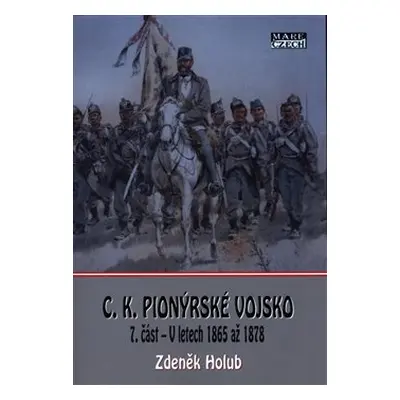 MARE CZECH

C. K. PIONÝRSKÉ VOJSKO
7. část – V letech 1865 až 1878
Zdeněk Holub